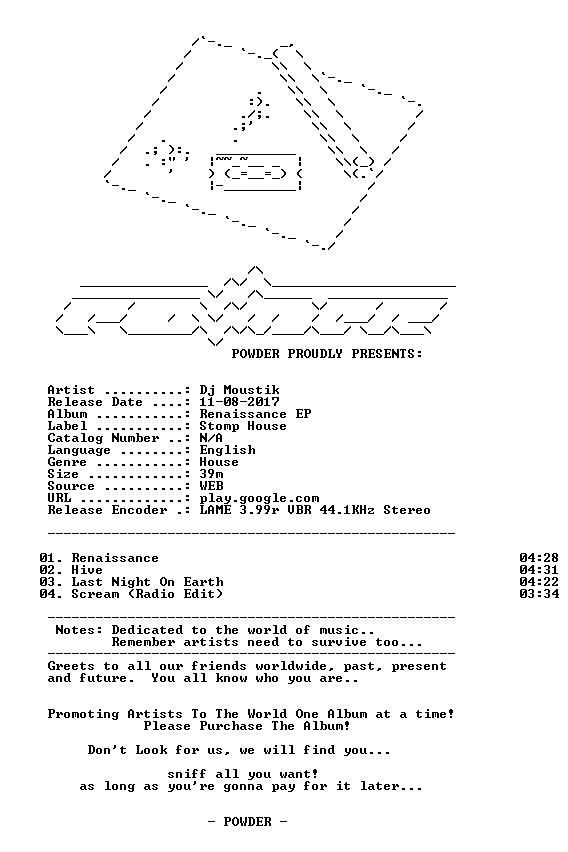 POWDER PROUDLY PRESENTS:

Artist ..........: Dj Moustik
Release Date ....: 11-08-2017
Album ...........: Renaissance EP
Label ...........: Stomp House
Catalog Number ..: N/A
Language ........: English
Genre ...........: House
Size ............: 39m
Source ..........: WEB
URL .............: play.google.com
Release Encoder .: LAME 3.99r VBR 44.1KHz Stereo

01. Renaissance 04:28
02. Hive 04:31
03. Last Night On Earth 04:22
04. Scream (Radio Edit) 03:34

Notes: Dedicated to the world of music..
Remember artists need to survive too...

Greets to all our friends worldwide, past, present and future. You all know who you are..

Promoting Artists To The World One Album at a time!
Please Purchase The Album!

Don't Look for us, we will find you...

sniff all you want!
as long as you're gonna pay for it later...

- POWDER -